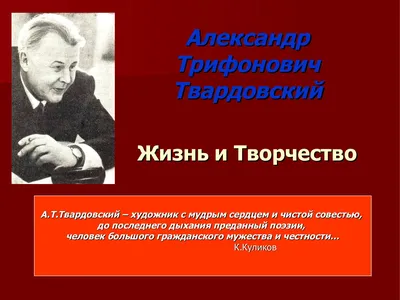 Александр Трифонович Твардовский

Жизнь и Творчество

А.Т.Твардовский – художник с мудрым сердцем и чистой совестью, до последнего дыхания преданный поэзии, человек большого гражданского мужества и честности...
К.Куликов